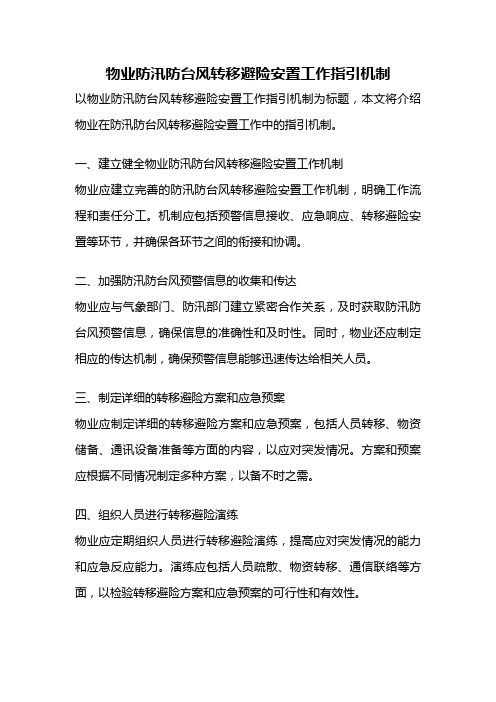 物业防汛防台风转移避险安置工作指引机制

以物业防汛防台风转移避险安置工作指引机制为标题，本文将介绍物业在防汛防台风转移避险安置工作中的指引机制。

一、建立健全物业防汛防台风转移避险安置工作机制

物业应建立完善的防汛防台风转移避险安置工作机制，明确工作流程和责任分工。机制应包括预警信息接收、应急响应、转移避险安置等环节，并确保各环节之间的衔接和协调。

二、加强防汛防台风预警信息的收集和传达

物业应与气象部门、防汛部门建立紧密合作关系，及时获取防汛防台风预警信息，确保信息的准确性和及时性。同时，物业还应制定相应的传达机制，确保预警信息能够迅速传达给相关人员。

三、制定详细的转移避险方案和应急预案

物业应制定详细的转移避险方案和应急预案，包括人员转移、物资储备、通讯设备准备等方面的内容，以应对突发情况。方案和预案应根据不同情况制定多种方案，以备不时之需。

四、组织人员进行转移避险演练

物业应定期组织人员进行转移避险演练，提高应对突发情况的能力和应急反应能力。演练应包括人员疏散、物资转移、通信联络等方面，以检验转移避险方案和应急预案的可行性和有效性。